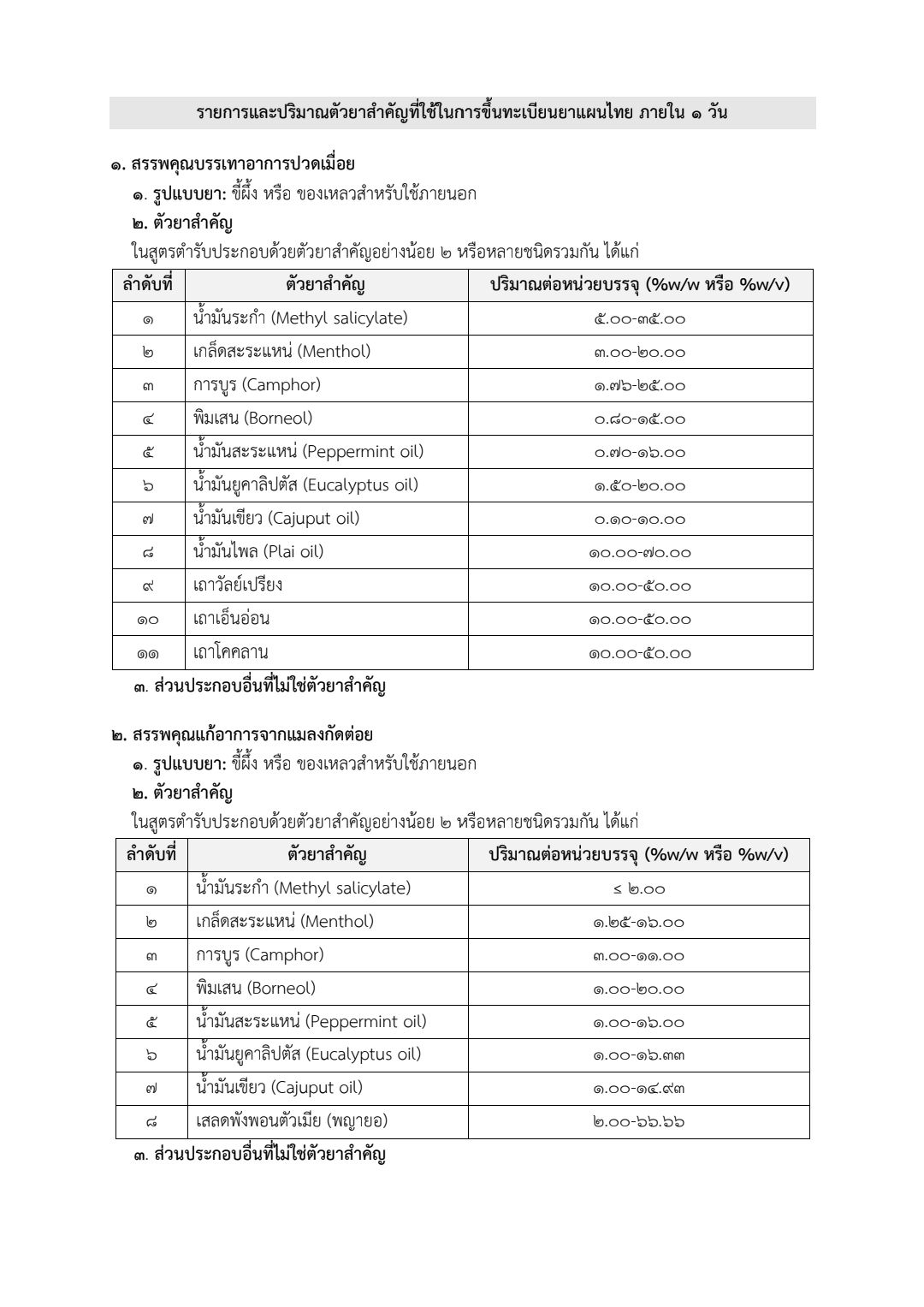 รายการและปริมาณตัวยาสำคัญที่ใช้ในการขึ้นทะเบียนยาแผนไทย ภายใน ๑ วัน

๑. สรรพคุณบรรเทาอาการปวดเมื่อย

๑. รูปแบบยา: ขี้ผึ้ง หรือ ของเหลวสำหรับใช้ภายนอก

๒. ตัวยาสำคัญ

ในสูตรตำรับประกอบด้วยตัวยาสำคัญอย่างน้อย ๒ หรือหลายชนิดรวมกัน ได้แก่

| ลำดับที่ | ตัวยาสำคัญ | ปริมาณต่อหน่วยบรรจุ (%w/w หรือ %w/v) |
|---|---|---|
| ๑ | น้ำมันระกำ (Methyl salicylate) | ๕.๐๐-๓๕.๐๐ |
| ๒ | เกล็ดสะระแหน่ (Menthol) | ๓.๐๐-๒๐.๐๐ |
| ๓ | การบูร (Camphor) | ๑.๗๖-๒๕.๐๐ |
| ๔ | พิมเสน (Borneol) | ๐.๘๐-๑๕.๐๐ |
| ๕ | น้ำมันสะระแหน่ (Peppermint oil) | ๐.๗๐-๑๖.๐๐ |
| ๖ | น้ำมันยูคาลิปตัส (Eucalyptus oil) | ๑.๕๐-๒๐.๐๐ |
| ๗ | น้ำมันเขียว (Cajuput oil) | ๐.๑๐-๑๐.๐๐ |
| ๘ | น้ำมันไพล (Plai oil) | ๑๐.๐๐-๗๐.๐๐ |
| ๙ | เถาวัลย์เปรียง | ๑๐.๐๐-๕๐.๐๐ |
| ๑๐ | เถาเอ็นอ่อน | ๑๐.๐๐-๕๐.๐๐ |
| ๑๑ | เถาโคคลาน | ๑๐.๐๐-๕๐.๐๐ |

๓. ส่วนประกอบอื่นที่ไม่ใช่ตัวยาสำคัญ

๒. สรรพคุณแก้อาการจากแมลงกัดต่อย

๑. รูปแบบยา: ขี้ผึ้ง หรือ ของเหลวสำหรับใช้ภายนอก

๒. ตัวยาสำคัญ

ในสูตรตำรับประกอบด้วยตัวยาสำคัญอย่างน้อย ๒ หรือหลายชนิดรวมกัน ได้แก่

| ลำดับที่ | ตัวยาสำคัญ | ปริมาณต่อหน่วยบรรจุ (%w/w หรือ %w/v) |
|---|---|---|
| ๑ | น้ำมันระกำ (Methyl salicylate) | ≤ ๒.๐๐ |
| ๒ | เกล็ดสะระแหน่ (Menthol) | ๑.๒๕-๑๖.๐๐ |
| ๓ | การบูร (Camphor) | ๓.๐๐-๑๑.๐๐ |
| ๔ | พิมเสน (Borneol) | ๑.๐๐-๒๐.๐๐ |
| ๕ | น้ำมันสะระแหน่ (Peppermint oil) | ๑.๐๐-๑๖.๐๐ |
| ๖ | น้ำมันยูคาลิปตัส (Eucalyptus oil) | ๑.๐๐-๑๖.๓๓ |
| ๗ | น้ำมันเขียว (Cajuput oil) | ๑.๐๐-๑๔.๙๓ |
| ๘ | เสลดพังพอนตัวเมีย (พญายอ) | ๒.๐๐-๖๖.๖๖ |

๓. ส่วนประกอบอื่นที่ไม่ใช่ตัวยาสำคัญ